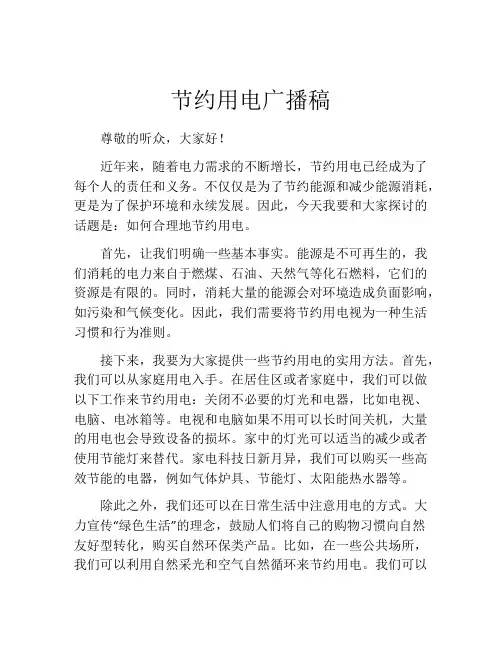 节约用电广播稿

尊敬的听众，大家好！

近年来，随着电力需求的不断增长，节约用电已经成为了每个人的责任和义务。不仅仅是为了节约能源和减少能源消耗，更是为了保护环境和永续发展。因此，今天我要和大家探讨的话题是：如何合理地节约用电。

首先，让我们明确一些基本事实。能源是不可再生的，我们消耗的电力来自于燃煤、石油、天然气等化石燃料，它们的资源是有限的。同时，消耗大量的能源会对环境造成负面影响，如污染和气候变化。因此，我们需要将节约用电视为一种生活习惯和行为准则。

接下来，我要为大家提供一些节约用电的实用方法。首先，我们可以从家庭用电入手。在居住区或者家庭中，我们可以做以下工作来节约用电：关闭不必要的灯光和电器，比如电视、电脑、电冰箱等。电视和电脑如果不用可以长时间关机，大量的用电也会导致设备的损坏。家中的灯光可以适当的减少或者使用节能灯来替代。家电科技日新月异，我们可以购买一些高效节能的电器，例如气体炉具、节能灯、太阳能热水器等。

除此之外，我们还可以在日常生活中注意用电的方式。大力宣传“绿色生活”的理念，鼓励人们将自己的购物习惯向自然友好型转化，购买自然环保类产品。比如，在一些公共场所，我们可以利用自然采光和空气自然循环来节约用电。我们可以